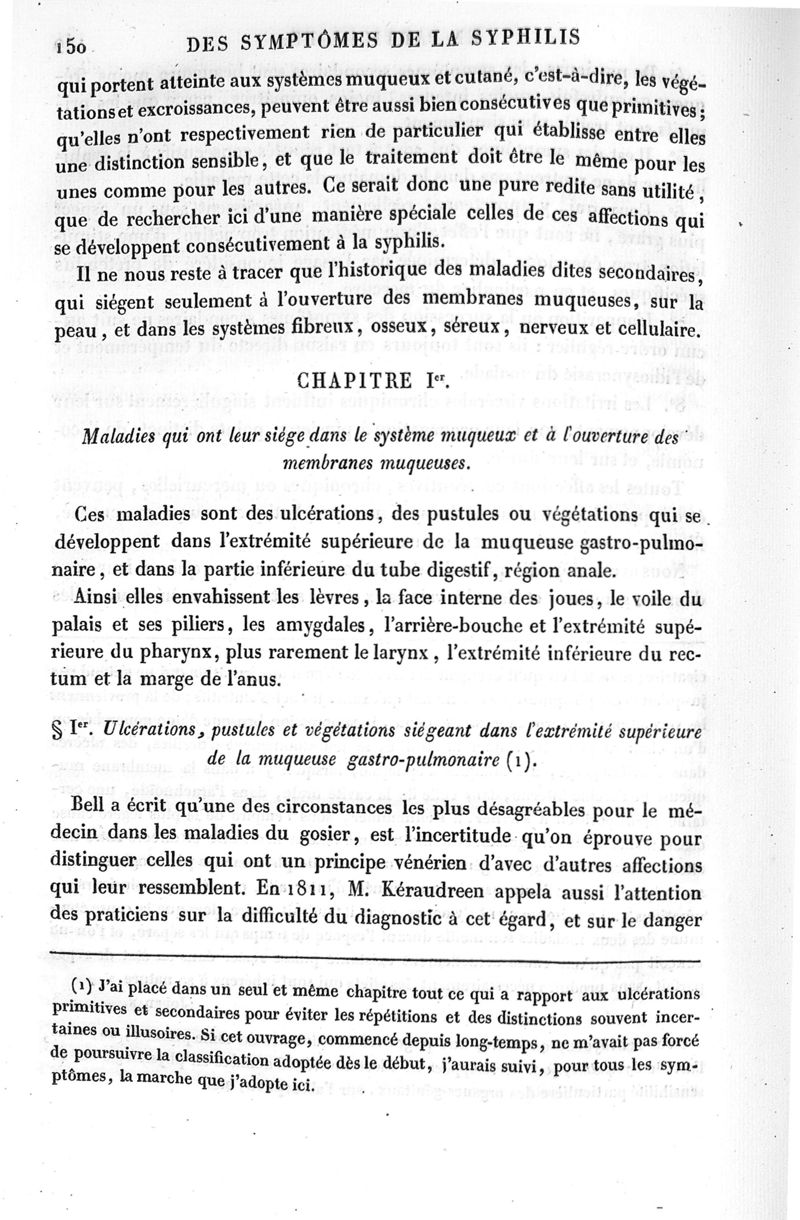 150 DES SYMPTÔMES DE LA SYPHILIS

qui portent atteinte aux systèmes muqueux et cutané, c'est-à-dire, les végétations et excroissances, peuvent être aussi bien consécutives que primitives; qu'elles n'ont respectivement rien de particulier qui établisse entre elles une distinction sensible, et que le traitement doit être le même pour les unes comme pour les autres. Ce serait donc une pure redite sans utilité, que de rechercher ici d'une manière spéciale celles de ces affections qui se développent consécutivement à la syphilis.

Il ne nous reste à tracer que l'historique des maladies dites secondaires, qui siégent seulement à l'ouverture des membranes muqueuses, sur la peau, et dans les systèmes fibreux, osseux, séreux, nerveux et cellulaire.

CHAPITRE Ier.

Maladies qui ont leur siége dans le système muqueux et à l'ouverture des membranes muqueuses.

Ces maladies sont des ulcérations, des pustules ou végétations qui se développent dans l'extrémité supérieure de la muqueuse gastro-pulmonaire, et dans la partie inférieure du tube digestif, région anale.

Ainsi elles envahissent les lèvres, la face interne des joues, le voile du palais et ses piliers, les amygdales, l'arrière-bouche et l'extrémité supérieure du pharynx, plus rarement le larynx, l'extrémité inférieure du rectum et la marge de l'anus.

§ Ier. Ulcérations, pustules et végétations siégeant dans l'extrémité supérieure de la muqueuse gastro-pulmonaire (1).

Bell a écrit qu'une des circonstances les plus désagréables pour le médecin dans les maladies du gosier, est l'incertitude qu'on éprouve pour distinguer celles qui ont un principe vénérien d'avec d'autres affections qui leur ressemblent. En 1811, M. Kéraudreen appela aussi l'attention des praticiens sur la difficulté du diagnostic à cet égard, et sur le danger

(1) J'ai placé dans un seul et même chapitre tout ce qui a rapport aux ulcérations primitives et secondaires pour éviter les répétitions et des distinctions souvent incertaines ou illusoires. Si cet ouvrage, commencé depuis long-temps, ne m'avait pas forcé de poursuivre la classification adoptée dès le début, j'aurais suivi, pour tous les symptômes, la marche que j'adopte ici.